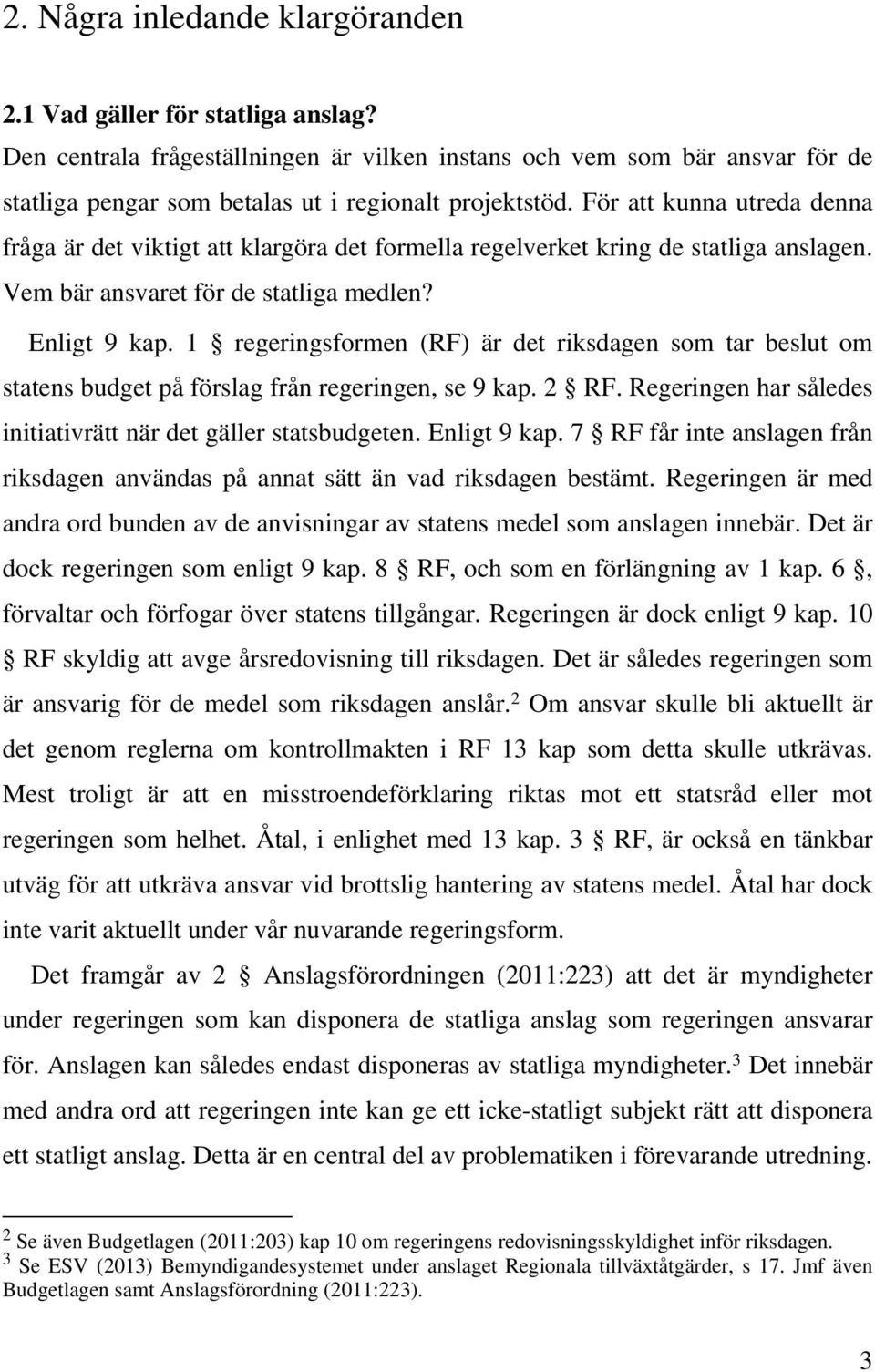 2. Några inledande klargöranden

2.1 Vad gäller för statliga anslag?

Den centrala frågeställningen är vilken instans och vem som bär ansvar för de statliga pengar som betalas ut i regionalt projektstöd. För att kunna utreda denna fråga är det viktigt att klargöra det formella regelverket kring de statliga anslagen. Vem bär ansvaret för de statliga medlen?

Enligt 9 kap. 1 § regeringsformen (RF) är det riksdagen som tar beslut om statens budget på förslag från regeringen, se 9 kap. 2 § RF. Regeringen har således initiativrätt när det gäller statsbudgeten. Enligt 9 kap. 7 § RF får inte anslagen från riksdagen användas på annat sätt än vad riksdagen bestämt. Regeringen är med andra ord bunden av de anvisningar av statens medel som anslagen innebär. Det är dock regeringen som enligt 9 kap. 8 § RF, och som en förlängning av 1 kap. 6 §, förvaltar och förfogar över statens tillgångar. Regeringen är dock enligt 9 kap. 10 § RF skyldig att avge årsredovisning till riksdagen. Det är således regeringen som är ansvarig för de medel som riksdagen anslår.$^2$ Om ansvar skulle bli aktuellt är det genom reglerna om kontrollmakten i RF 13 kap som detta skulle utkrävas. Mest troligt är att en misstroendeförklaring riktas mot ett statsråd eller mot regeringen som helhet. Åtal, i enlighet med 13 kap. 3 § RF, är också en tänkbar utväg för att utkräva ansvar vid brottslig hantering av statens medel. Åtal har dock inte varit aktuellt under vår nuvarande regeringsform.

Det framgår av 2 § Anslagsförordningen (2011:223) att det är myndigheter under regeringen som kan disponera de statliga anslag som regeringen ansvarar för. Anslagen kan således endast disponeras av statliga myndigheter.$^3$ Det innebär med andra ord att regeringen inte kan ge ett icke-statligt subjekt rätt att disponera ett statligt anslag. Detta är en central del av problematiken i förevarande utredning.

$^2$ Se även Budgetlagen (2011:203) kap 10 om regeringens redovisningsskyldighet inför riksdagen.
$^3$ Se ESV (2013) Bemyndigandesystemet under anslaget Regionala tillväxtåtgärder, s 17. Jmf även Budgetlagen samt Anslagsförordning (2011:223).

3